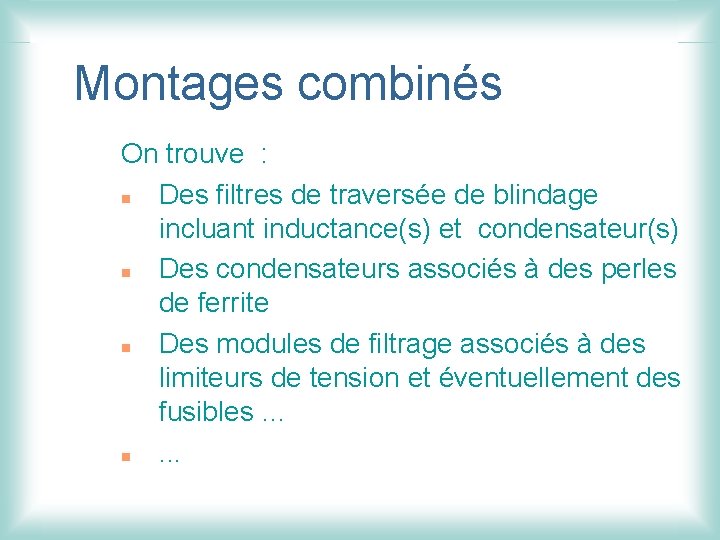 Montages combinés

On trouve :

• Des filtres de traversée de blindage incluant inductance(s) et condensateur(s)
• Des condensateurs associés à des perles de ferrite
• Des modules de filtrage associés à des limiteurs de tension et éventuellement des fusibles …
• …